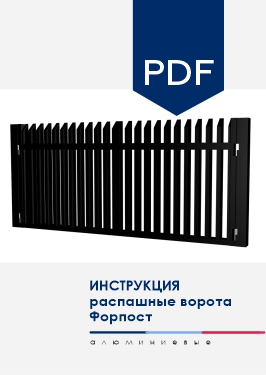 PDF

ИНСТРУКЦИЯ
распашные ворота
Форпост

алюминиевые